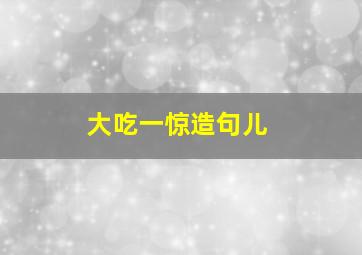 大吃一惊造句儿